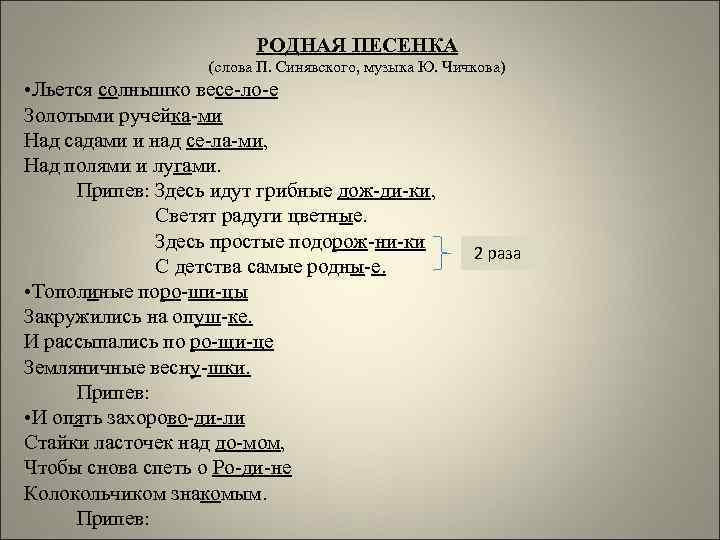 РОДНАЯ ПЕСЕНКА
(слова П. Синявского, музыка Ю. Чичкова)

•Льется солнышко весе-ло-е
Золотыми ручейка-ми
Над садами и над се-ла-ми,
Над полями и лугами.

Припев: Здесь идут грибные дож-ди-ки,
Светят радуги цветные.
Здесь простые подорож-ни-ки
С детства самые родны-е.

2 раза

•Тополиные поро-ши-цы
Закружились на опуш-ке.
И рассыпались по ро-щи-це
Земляничные весну-шки.

Припев:

•И опять захорово-ди-ли
Стайки ласточек над до-мом,
Чтобы снова спеть о Ро-ди-не
Колокольчиком знакомым.

Припев: